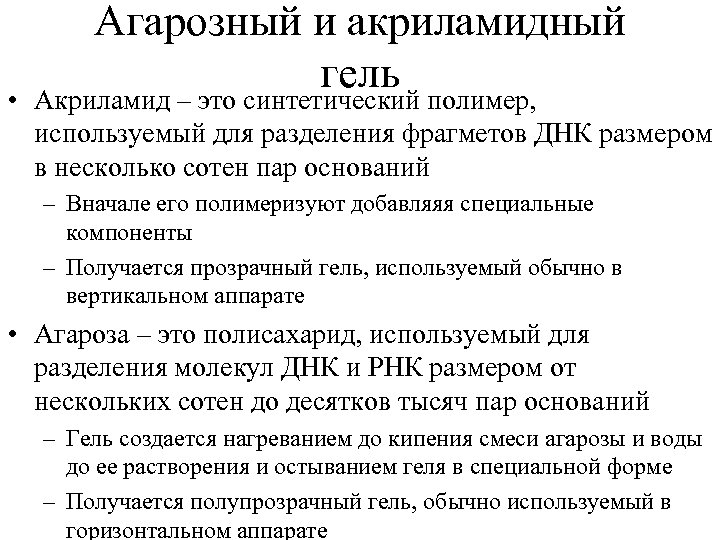 Агарозный и акриламидный гель

• Акриламид – это синтетический полимер, используемый для разделения фрагметов ДНК размером в несколько сотен пар оснований

– Вначале его полимеризуют добавляяя специальные компоненты

– Получается прозрачный гель, используемый обычно в вертикальном аппарате

• Агароза – это полисахарид, используемый для разделения молекул ДНК и РНК размером от нескольких сотен до десятков тысяч пар оснований

– Гель создается нагреванием до кипения смеси агарозы и воды до ее растворения и остыванием геля в специальной форме

– Получается полупрозрачный гель, обычно используемый в горизонтальном аппарате